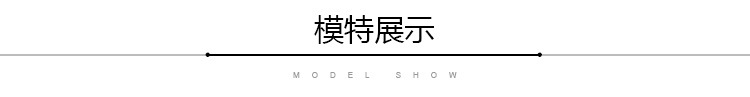 模特展示

MODEL SHOW